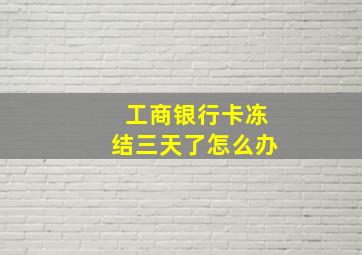 工商银行卡冻结三天了怎么办